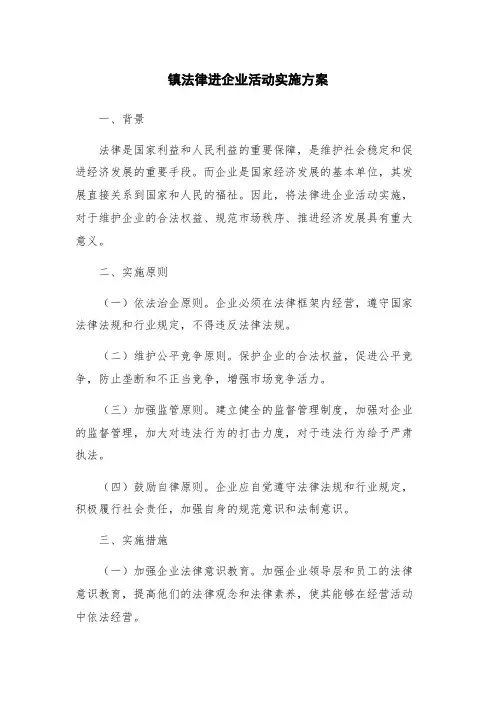 镇法律进企业活动实施方案

一、背景

法律是国家利益和人民利益的重要保障，是维护社会稳定和促进经济发展的重要手段。而企业是国家经济发展的基本单位，其发展直接关系到国家和人民的福祉。因此，将法律进企业活动实施，对于维护企业的合法权益、规范市场秩序、推进经济发展具有重大意义。

二、实施原则

（一）依法治企原则。企业必须在法律框架内经营，遵守国家法律法规和行业规定，不得违反法律法规。

（二）维护公平竞争原则。保护企业的合法权益，促进公平竞争，防止垄断和不正当竞争，增强市场竞争活力。

（三）加强监管原则。建立健全的监督管理制度，加强对企业的监督管理，加大对违法行为的打击力度，对于违法行为给予严肃执法。

（四）鼓励自律原则。企业应自觉遵守法律法规和行业规定，积极履行社会责任，加强自身的规范意识和法制意识。

三、实施措施

（一）加强企业法律意识教育。加强企业领导层和员工的法律意识教育，提高他们的法律观念和法律素养，使其能够在经营活动中依法经营。